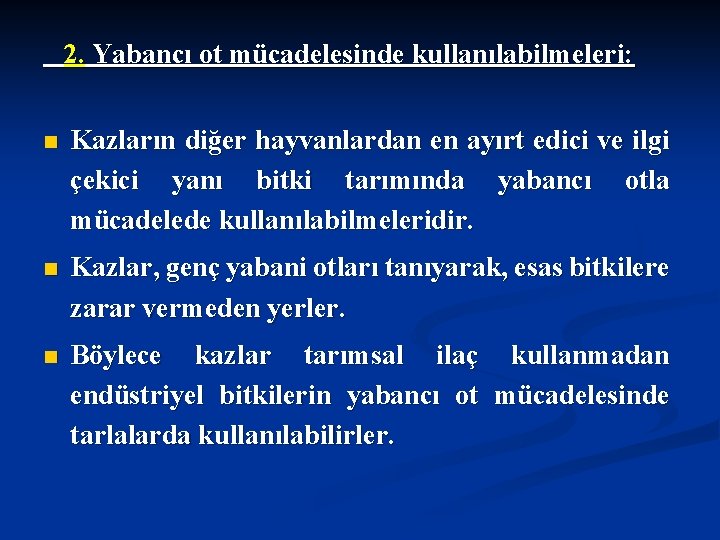 2. Yabancı ot mücadelesinde kullanılabilmeleri:

Kazların diğer hayvanlardan en ayırt edici ve ilgi çekici yanı bitki tarımında yabancı otla mücadelede kullanılabilmeleridir.

Kazlar, genç yabani otları tanıyarak, esas bitkilere zarar vermeden yerler.

Böylece kazlar tarımsal ilaç kullanmadan endüstriyel bitkilerin yabancı ot mücadelesinde tarlalarda kullanılabilirler.